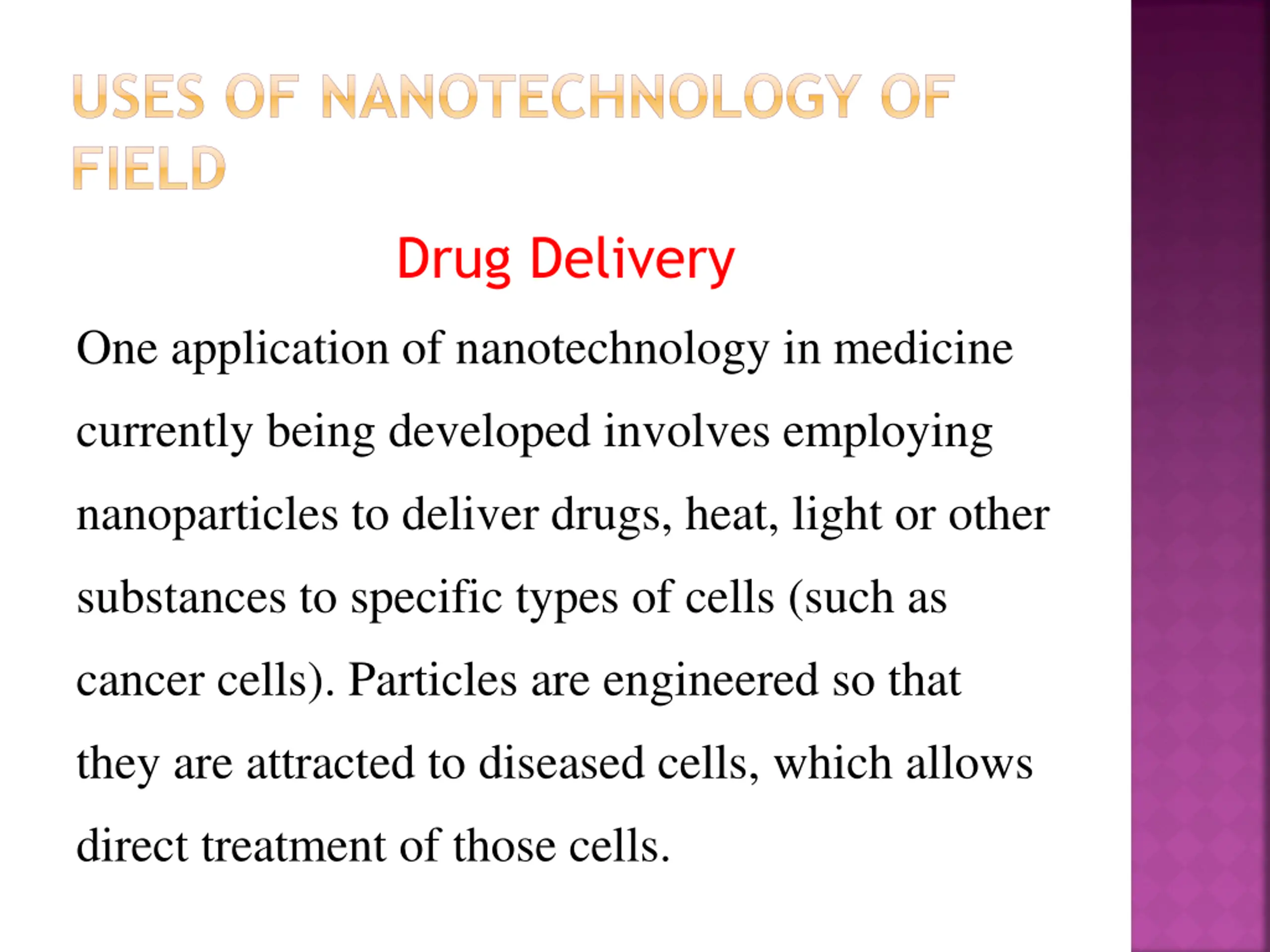 USES OF NANOTECHNOLOGY OF FIELD

Drug Delivery

One application of nanotechnology in medicine currently being developed involves employing nanoparticles to deliver drugs, heat, light or other substances to specific types of cells (such as cancer cells). Particles are engineered so that they are attracted to diseased cells, which allows direct treatment of those cells.